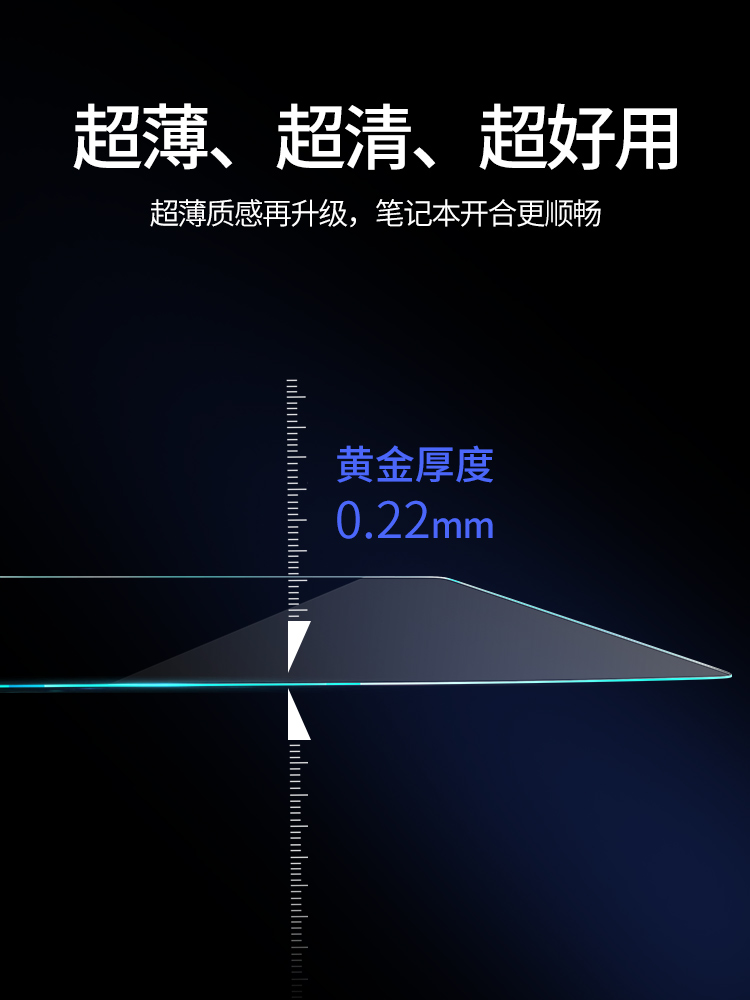 超薄、超清、超好用

超薄质感再升级，笔记本开合更顺畅

黄金厚度
0.22mm